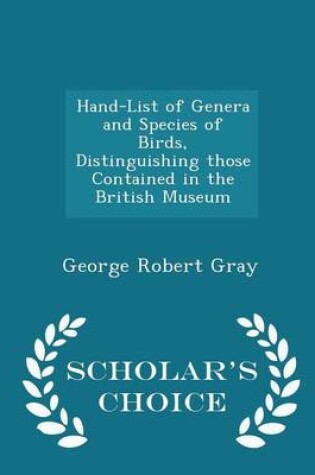 Hand-List of Genera and Species of Birds, Distinguishing those Contained in the British Museum

George Robert Gray

SCHOLAR'S CHOICE